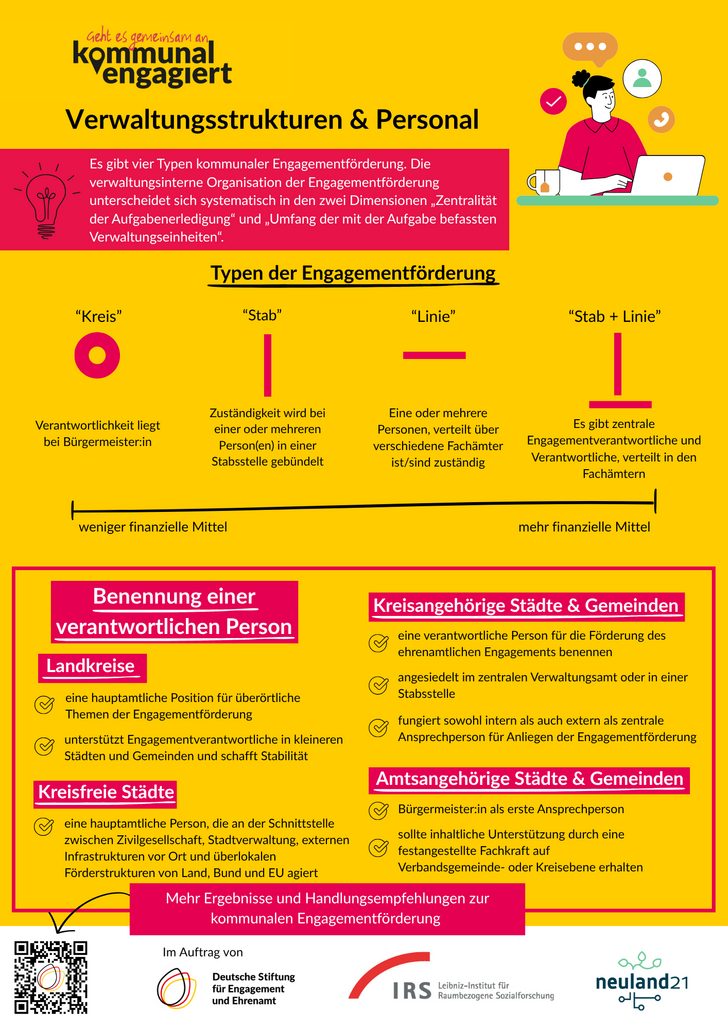 Geht es gemeinsam an
kommunal engagiert

Verwaltungsstrukturen & Personal

Es gibt vier Typen kommunaler Engagementförderung. Die verwaltungsinterne Organisation der Engagementförderung unterscheidet sich systematisch in den zwei Dimensionen „Zentralität der Aufgabenerledigung“ und „Umfang der mit der Aufgabe befassten Verwaltungseinheiten“.

Typen der Engagementförderung

“Kreis”
Verantwortlichkeit liegt bei Bürgermeister:in

“Stab”
Zuständigkeit wird bei einer oder mehreren Person(en) in einer Stabsstelle gebündelt

“Linie”
Eine oder mehrere Personen, verteilt über verschiedene Fachämter ist/sind zuständig

“Stab + Linie”
Es gibt zentrale Engagementverantwortliche und Verantwortliche, verteilt in den Fachämtern

weniger finanzielle Mittel
mehr finanzielle Mittel

Benennung einer verantwortlichen Person

Landkreise
eine hauptamtliche Position für überörtliche Themen der Engagementförderung
unterstützt Engagementverantwortliche in kleineren Städten und Gemeinden und schafft Stabilität

Kreisfreie Städte
eine hauptamtliche Person, die an der Schnittstelle zwischen Zivilgesellschaft, Stadtverwaltung, externen Infrastrukturen vor Ort und überlokalen Förderstrukturen von Land, Bund und EU agiert

Kreisangehörige Städte & Gemeinden
eine verantwortliche Person für die Förderung des ehrenamtlichen Engagements benennen
angesiedelt im zentralen Verwaltungsamt oder in einer Stabsstelle
fungiert sowohl intern als auch extern als zentrale Ansprechperson für Anliegen der Engagementförderung

Amtsangehörige Städte & Gemeinden
Bürgermeister:in als erste Ansprechperson
sollte inhaltliche Unterstützung durch eine festangestellte Fachkraft auf Verbandsgemeinde- oder Kreisebene erhalten

Mehr Ergebnisse und Handlungsempfehlungen zur kommunalen Engagementförderung

Im Auftrag von
Deutsche Stiftung für Engagement und Ehrenamt
IRS Leibniz-Institut für Raumbezogene Sozialforschung
neuland21